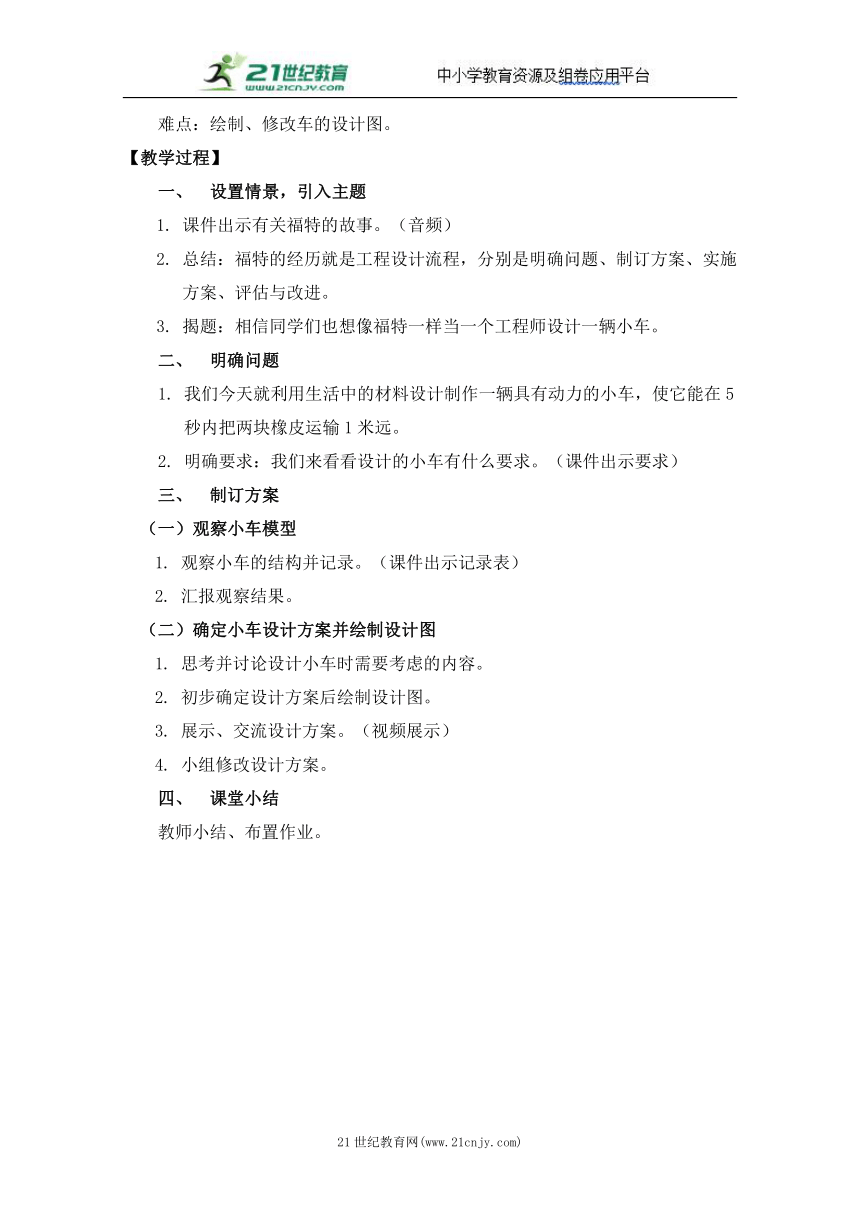 21世纪教育 www.21cnjy.com 中小学教育资源及组卷应用平台

难点：绘制、修改车的设计图。

【教学过程】

一、 设置情景，引入主题

1. 课件出示有关福特的故事。（音频）

2. 总结：福特的经历就是工程设计流程，分别是明确问题、制订方案、实施方案、评估与改进。

3. 揭题：相信同学们也想像福特一样当一个工程师设计一辆小车。

二、 明确问题

1. 我们今天就利用生活中的材料设计制作一辆具有动力的小车，使它能在5秒内把两块橡皮运输1米远。

2. 明确要求：我们来看看设计的小车有什么要求。（课件出示要求）

三、 制订方案

（一）观察小车模型

1. 观察小车的结构并记录。（课件出示记录表）

2. 汇报观察结果。

（二）确定小车设计方案并绘制设计图

1. 思考并讨论设计小车时需要考虑的内容。

2. 初步确定设计方案后绘制设计图。

3. 展示、交流设计方案。（视频展示）

4. 小组修改设计方案。

四、 课堂小结

教师小结、布置作业。

21世纪教育网(www.21cnjy.com)